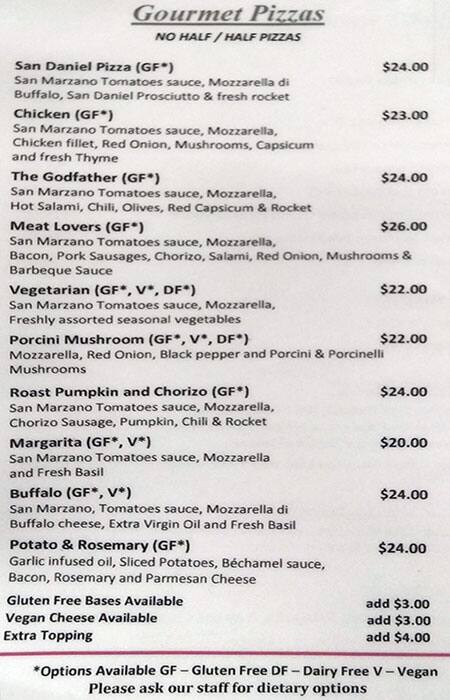 Gourmet Pizzas
NO HALF / HALF PIZZAS

San Daniel Pizza (GF*) $24.00
San Marzano Tomatoes sauce, Mozzarella di Buffalo, San Daniel Prosciutto & fresh rocket

Chicken (GF*) $23.00
San Marzano Tomatoes sauce, Mozzarella, Chicken fillet, Red Onion, Mushrooms, Capsicum and fresh Thyme

The Godfather (GF*) $24.00
San Marzano Tomatoes sauce, Mozzarella, Hot Salami, Chili, Olives, Red Capsicum & Rocket

Meat Lovers (GF*) $26.00
San Marzano Tomatoes sauce, Mozzarella, Bacon, Pork Sausages, Chorizo, Salami, Red Onion, Mushrooms & Barbeque Sauce

Vegetarian (GF*, V*, DF*) $22.00
San Marzano Tomatoes sauce, Mozzarella, Freshly assorted seasonal vegetables

Porcini Mushroom (GF*, V*, DF*) $22.00
Mozzarella, Red Onion, Black pepper and Porcini & Porcinelli Mushrooms

Roast Pumpkin and Chorizo (GF*) $24.00
San Marzano Tomatoes sauce, Mozzarella, Chorizo Sausage, Pumpkin, Chili & Rocket

Margarita (GF*, V*) $20.00
San Marzano Tomatoes sauce, Mozzarella and Fresh Basil

Buffalo (GF*, V*) $24.00
San Marzano, Tomatoes sauce, Mozzarella di Buffalo cheese, Extra Virgin Oil and Fresh Basil

Potato & Rosemary (GF*) $24.00
Garlic infused oil, Sliced Potatoes, Béchamel sauce, Bacon, Rosemary and Parmesan Cheese

Gluten Free Bases Available add $3.00
Vegan Cheese Available add $3.00
Extra Topping add $4.00

*Options Available GF – Gluten Free DF – Dairy Free V – Vegan
Please ask our staff for dietary options